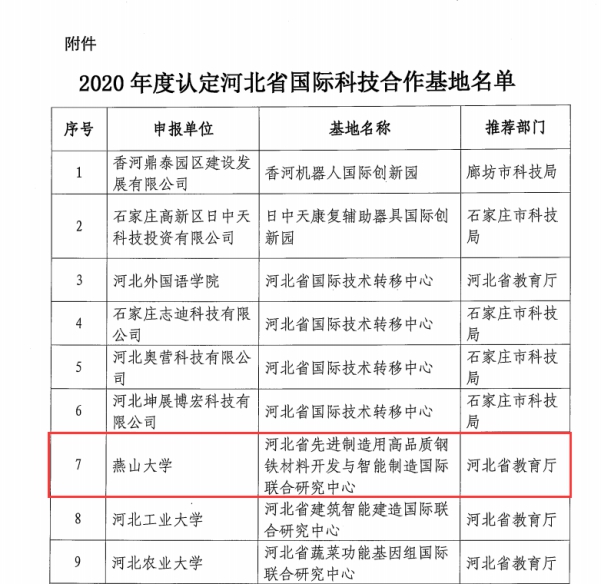 附件

2020 年度认定河北省国际科技合作基地名单

| 序号 | 申报单位 | 基地名称 | 推荐部门 |
|---|---|---|---|
| 1 | 香河鼎泰园区建设发展有限公司 | 香河机器人国际创新园 | 廊坊市科技局 |
| 2 | 石家庄高新区日中天科技投资有限公司 | 日中天康复辅助器具国际创新园 | 石家庄市科技局 |
| 3 | 河北外国语学院 | 河北省国际技术转移中心 | 河北省教育厅 |
| 4 | 石家庄志迪科技有限公司 | 河北省国际技术转移中心 | 石家庄市科技局 |
| 5 | 河北奥营科技有限公司 | 河北省国际技术转移中心 | 石家庄市科技局 |
| 6 | 河北坤展博宏科技有限公司 | 河北省国际技术转移中心 | 石家庄市科技局 |
| 7 | 燕山大学 | 河北省先进制造用高品质钢铁材料开发与智能制造国际联合研究中心 | 河北省教育厅 |
| 8 | 河北工业大学 | 河北省建筑智能建造国际联合研究中心 | 河北省教育厅 |
| 9 | 河北农业大学 | 河北省蔬菜功能基因组国际联合研究中心 | 河北省教育厅 |